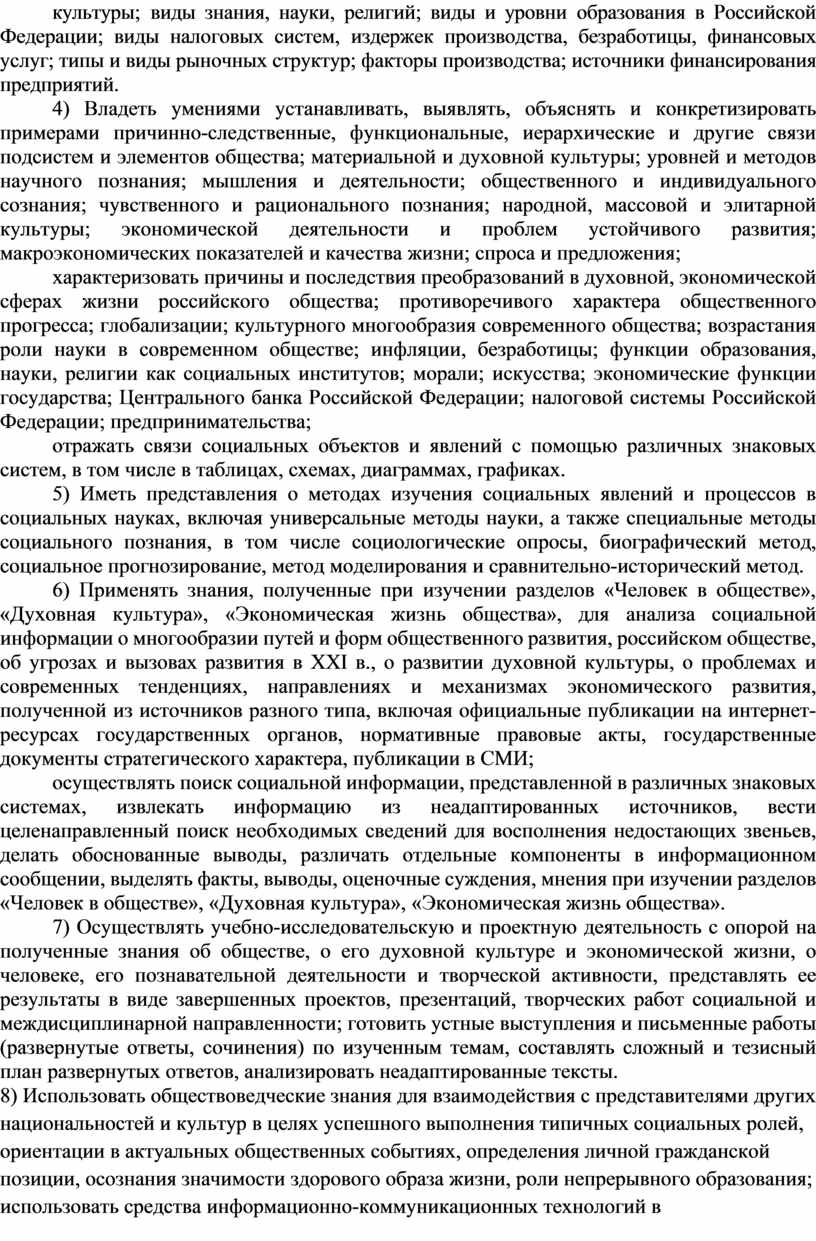 культуры; виды знания, науки, религий; виды и уровни образования в Российской Федерации; виды налоговых систем, издержек производства, безработицы, финансовых услуг; типы и виды рыночных структур; факторы производства; источники финансирования предприятий.

4) Владеть умениями устанавливать, выявлять, объяснять и конкретизировать примерами причинно-следственные, функциональные, иерархические и другие связи подсистем и элементов общества; материальной и духовной культуры; уровней и методов научного познания; мышления и деятельности; общественного и индивидуального сознания; чувственного и рационального познания; народной, массовой и элитарной культуры; экономической деятельности и проблем устойчивого развития; макроэкономических показателей и качества жизни; спроса и предложения;

характеризовать причины и последствия преобразований в духовной, экономической сферах жизни российского общества; противоречивого характера общественного прогресса; глобализации; культурного многообразия современного общества; возрастания роли науки в современном обществе; инфляции, безработицы; функции образования, науки, религии как социальных институтов; морали; искусства; экономические функции государства; Центрального банка Российской Федерации; налоговой системы Российской Федерации; предпринимательства;

отражать связи социальных объектов и явлений с помощью различных знаковых систем, в том числе в таблицах, схемах, диаграммах, графиках.

5) Иметь представления о методах изучения социальных явлений и процессов в социальных науках, включая универсальные методы науки, а также специальные методы социального познания, в том числе социологические опросы, биографический метод, социальное прогнозирование, метод моделирования и сравнительно-исторический метод.

6) Применять знания, полученные при изучении разделов «Человек в обществе», «Духовная культура», «Экономическая жизнь общества», для анализа социальной информации о многообразии путей и форм общественного развития, российском обществе, об угрозах и вызовах развития в XXI в., о развитии духовной культуры, о проблемах и современных тенденциях, направлениях и механизмах экономического развития, полученной из источников разного типа, включая официальные публикации на интернет-ресурсах государственных органов, нормативные правовые акты, государственные документы стратегического характера, публикации в СМИ;

осуществлять поиск социальной информации, представленной в различных знаковых системах, извлекать информацию из неадаптированных источников, вести целенаправленный поиск необходимых сведений для восполнения недостающих звеньев, делать обоснованные выводы, различать отдельные компоненты в информационном сообщении, выделять факты, выводы, оценочные суждения, мнения при изучении разделов «Человек в обществе», «Духовная культура», «Экономическая жизнь общества».

7) Осуществлять учебно-исследовательскую и проектную деятельность с опорой на полученные знания об обществе, о его духовной культуре и экономической жизни, о человеке, его познавательной деятельности и творческой активности, представлять ее результаты в виде завершенных проектов, презентаций, творческих работ социальной и междисциплинарной направленности; готовить устные выступления и письменные работы (развернутые ответы, сочинения) по изученным темам, составлять сложный и тезисный план развернутых ответов, анализировать неадаптированные тексты.

8) Использовать обществоведческие знания для взаимодействия с представителями других национальностей и культур в целях успешного выполнения типичных социальных ролей, ориентации в актуальных общественных событиях, определения личной гражданской позиции, осознания значимости здорового образа жизни, роли непрерывного образования; использовать средства информационно-коммуникационных технологий в